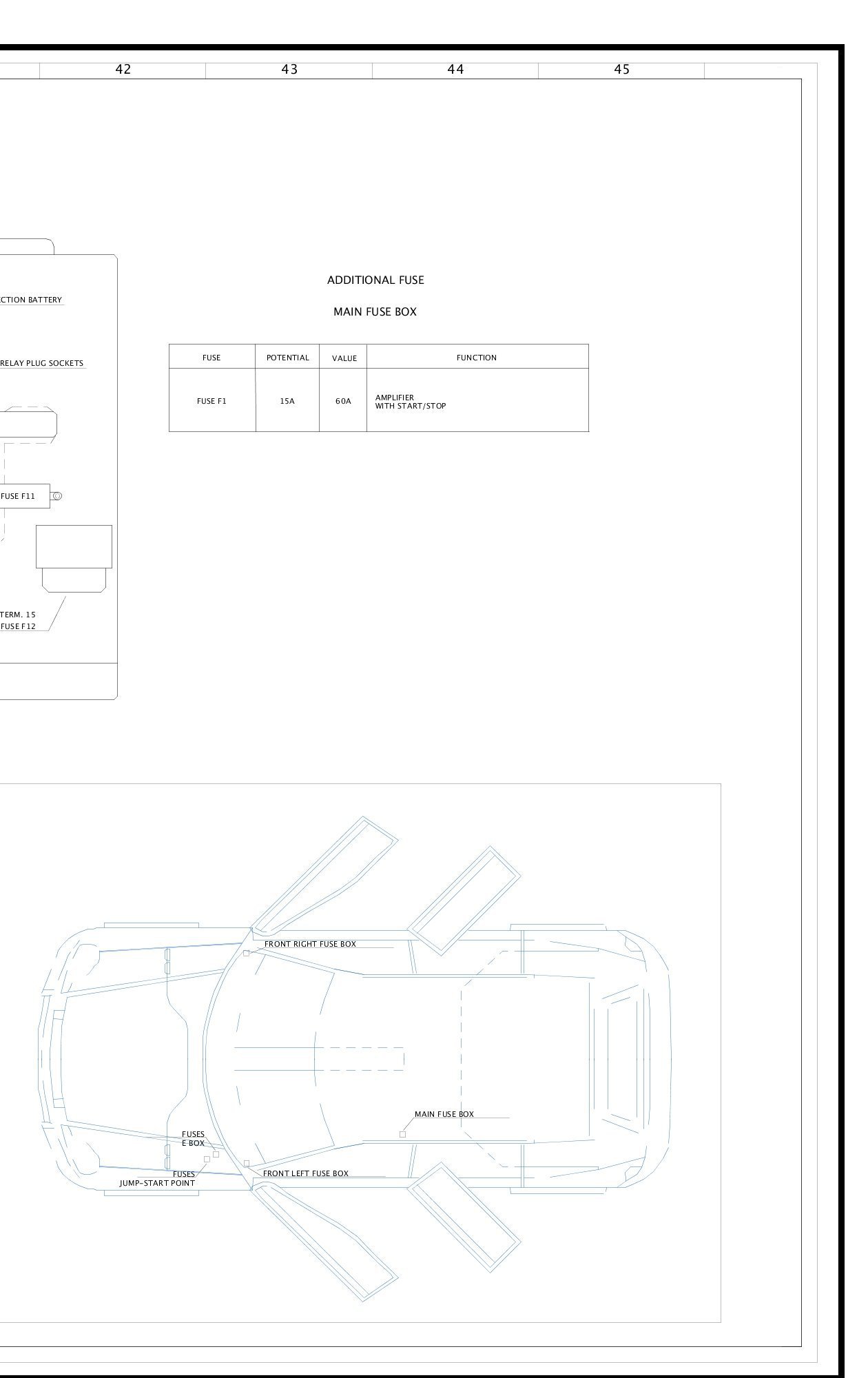 42 43 44 45

CTION BATTERY

RELAY PLUG SOCKETS

FUSE F11

TERM. 15
FUSE F12

ADDITIONAL FUSE

MAIN FUSE BOX

| FUSE | POTENTIAL | VALUE | FUNCTION |
|---|---|---|---|
| FUSE F1 | 15A | 60A | AMPLIFIER WITH START/STOP |

FRONT RIGHT FUSE BOX

MAIN FUSE BOX

FUSES
E BOX

FUSES
JUMP-START POINT

FRONT LEFT FUSE BOX